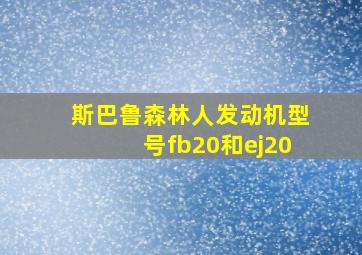 斯巴鲁森林人发动机型号fb20和ej20